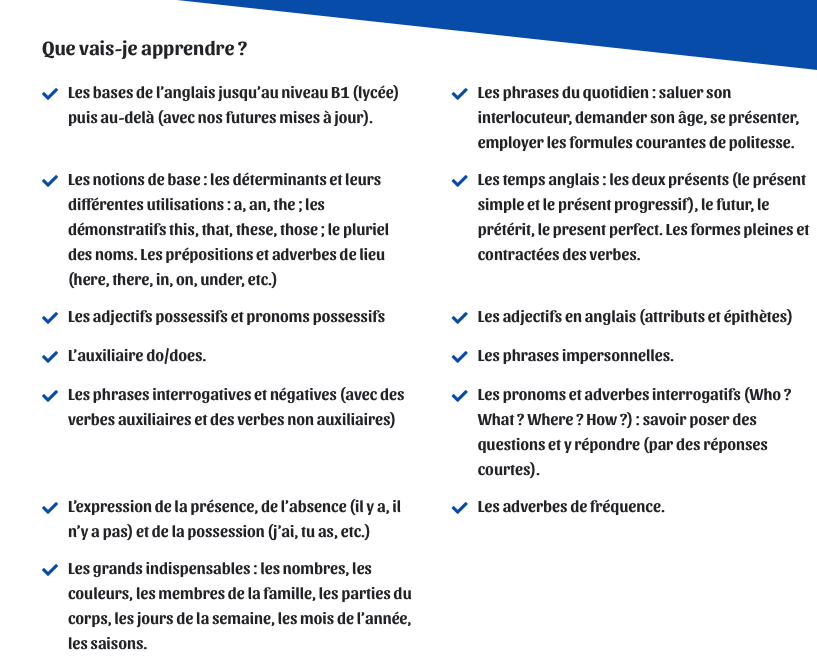 Que vais-je apprendre ?

Les bases de l'anglais jusqu'au niveau B1 (lycée) puis au-delà (avec nos futures mises à jour).

Les notions de base : les déterminants et leurs différentes utilisations : a, an, the ; les démonstratifs this, that, these, those ; le pluriel des noms. Les prépositions et adverbes de lieu (here, there, in, on, under, etc.)

Les adjectifs possessifs et pronoms possessifs

L'auxiliaire do/does.

Les phrases interrogatives et négatives (avec des verbes auxiliaires et des verbes non auxiliaires)

L'expression de la présence, de l'absence (il y a, il n'y a pas) et de la possession (j'ai, tu as, etc.)

Les grands indispensables : les nombres, les couleurs, les membres de la famille, les parties du corps, les jours de la semaine, les mois de l'année, les saisons.

Les phrases du quotidien : saluer son interlocuteur, demander son âge, se présenter, employer les formules courantes de politesse.

Les temps anglais : les deux présents (le présent simple et le présent progressif), le futur, le prétérit, le present perfect. Les formes pleines et contractées des verbes.

Les adjectifs en anglais (attributs et épithètes)

Les phrases impersonnelles.

Les pronoms et adverbes interrogatifs (Who ? What ? Where ? How ?) : savoir poser des questions et y répondre (par des réponses courtes).

Les adverbes de fréquence.